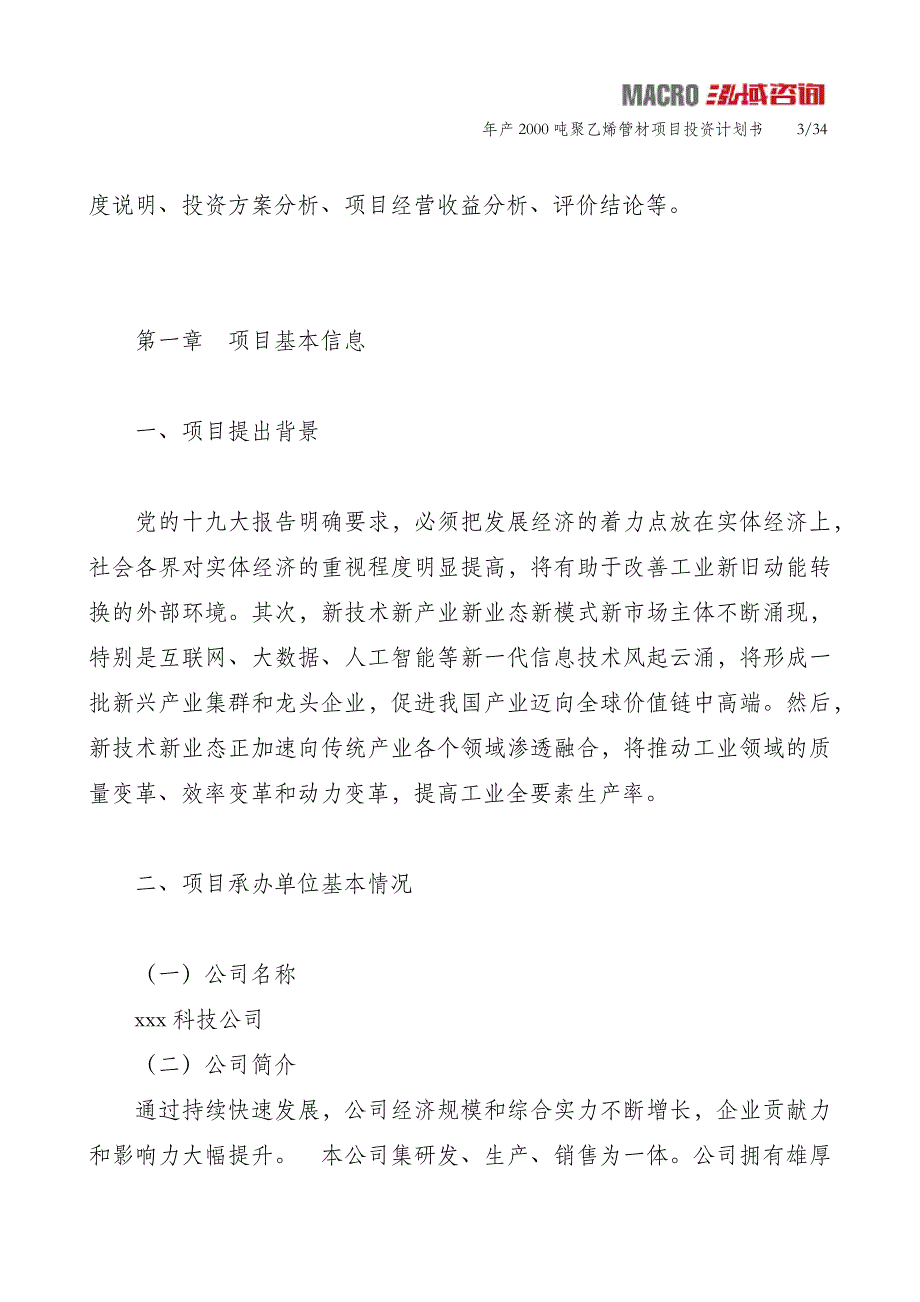 MACRO 泓域咨询

年产 2000 吨聚乙烯管材项目投资计划书　3/34

度说明、投资方案分析、项目经营收益分析、评价结论等。

第一章　项目基本信息

一、项目提出背景

党的十九大报告明确要求，必须把发展经济的着力点放在实体经济上，社会各界对实体经济的重视程度明显提高，将有助于改善工业新旧动能转换的外部环境。其次，新技术新产业新业态新模式新市场主体不断涌现，特别是互联网、大数据、人工智能等新一代信息技术风起云涌，将形成一批新兴产业集群和龙头企业，促进我国产业迈向全球价值链中高端。然后，新技术新业态正加速向传统产业各个领域渗透融合，将推动工业领域的质量变革、效率变革和动力变革，提高工业全要素生产率。

二、项目承办单位基本情况

（一）公司名称

xxx 科技公司

（二）公司简介

通过持续快速发展，公司经济规模和综合实力不断增长，企业贡献力和影响力大幅提升。　本公司集研发、生产、销售为一体。公司拥有雄厚